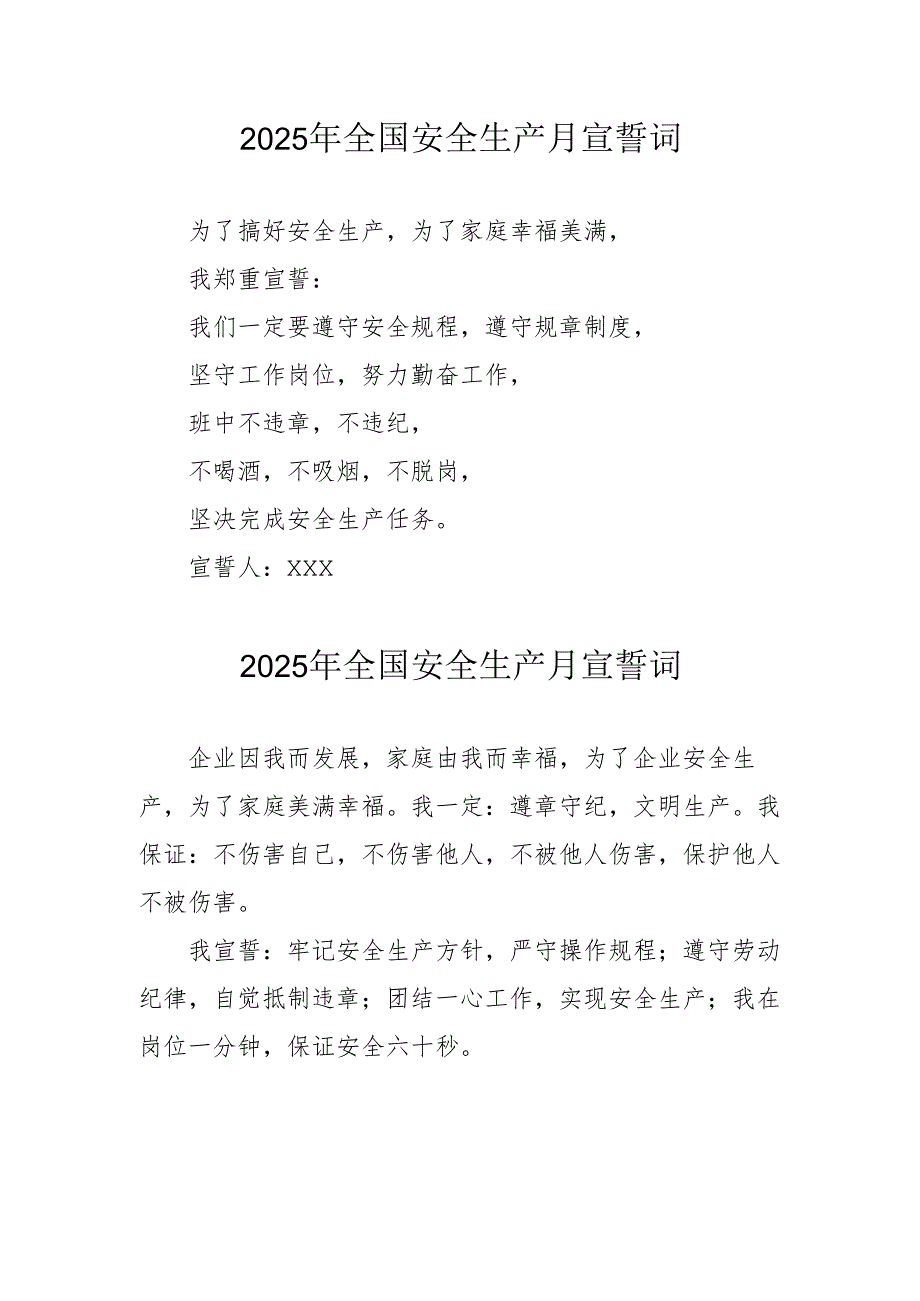 2025年全国安全生产月宣誓词

为了搞好安全生产，为了家庭幸福美满，

我郑重宣誓：

我们一定要遵守安全规程，遵守规章制度，

坚守工作岗位，努力勤奋工作，

班中不违章，不违纪，

不喝酒，不吸烟，不脱岗，

坚决完成安全生产任务。

宣誓人：XXX

2025年全国安全生产月宣誓词

企业因我而发展，家庭由我而幸福，为了企业安全生产，为了家庭美满幸福。我一定：遵章守纪，文明生产。我保证：不伤害自己，不伤害他人，不被他人伤害，保护他人不被伤害。

我宣誓：牢记安全生产方针，严守操作规程；遵守劳动纪律，自觉抵制违章；团结一心工作，实现安全生产；我在岗位一分钟，保证安全六十秒。